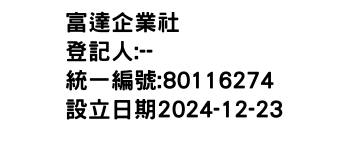 富達企業社
登記人:--
統一編號:80116274
設立日期2024-12-23